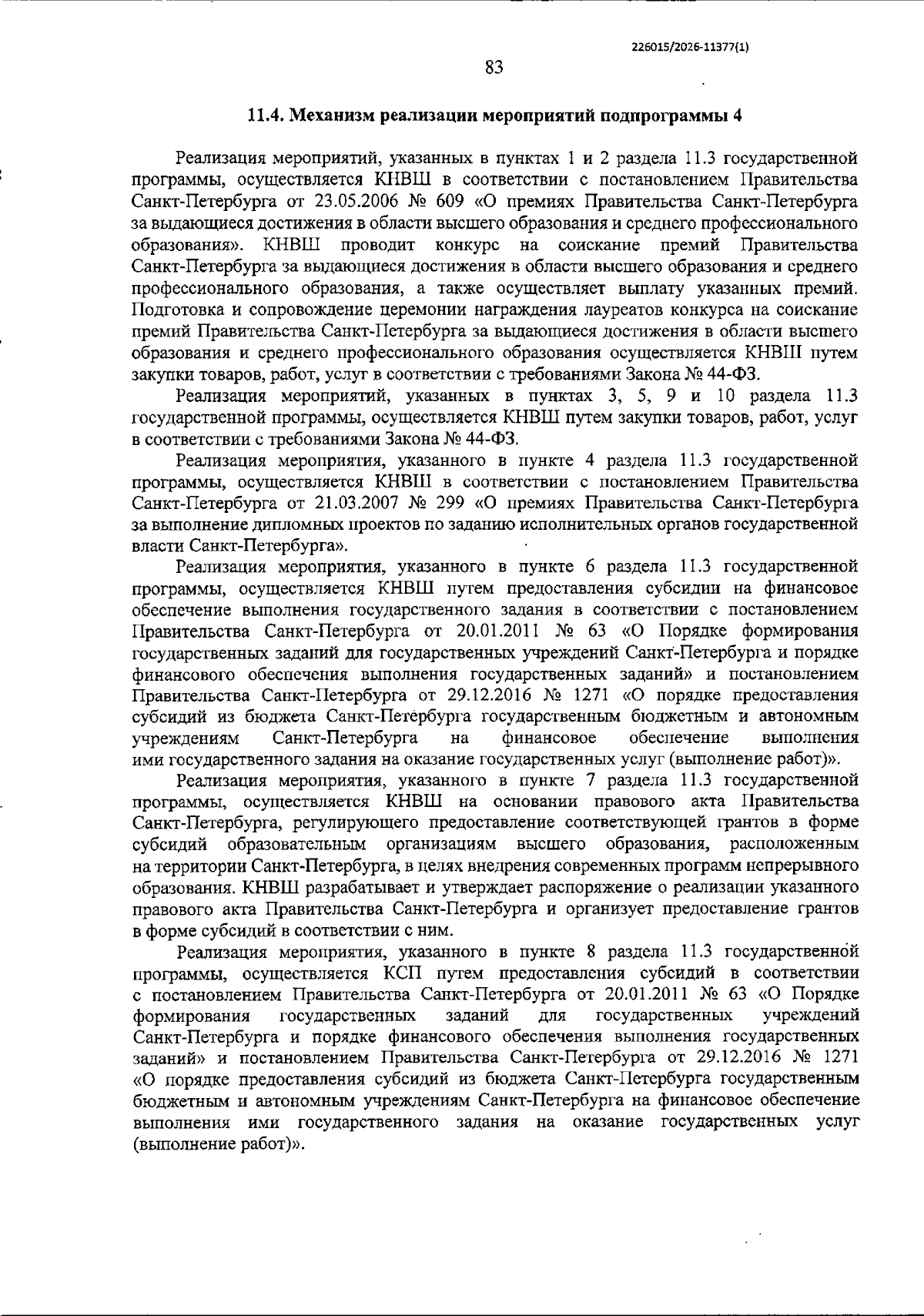 226015/2026-11377(1)

83

11.4. Механизм реализации мероприятий подпрограммы 4

Реализация мероприятий, указанных в пунктах 1 и 2 раздела 11.3 государственной программы, осуществляется КНВШ в соответствии с постановлением Правительства Санкт-Петербурга от 23.05.2006 № 609 «О премиях Правительства Санкт-Петербурга за выдающиеся достижения в области высшего образования и среднего профессионального образования». КНВШ проводит конкурс на соискание премий Правительства Санкт-Петербурга за выдающиеся достижения в области высшего образования и среднего профессионального образования, а также осуществляет выплату указанных премий. Подготовка и сопровождение церемонии награждения лауреатов конкурса на соискание премий Правительства Санкт-Петербурга за выдающиеся достижения в области высшего образования и среднего профессионального образования осуществляется КНВШ путем закупки товаров, работ, услуг в соответствии с требованиями Закона № 44-ФЗ.

Реализация мероприятий, указанных в пунктах 3, 5, 9 и 10 раздела 11.3 государственной программы, осуществляется КНВШ путем закупки товаров, работ, услуг в соответствии с требованиями Закона № 44-ФЗ.

Реализация мероприятия, указанного в пункте 4 раздела 11.3 государственной программы, осуществляется КНВШ в соответствии с постановлением Правительства Санкт-Петербурга от 21.03.2007 № 299 «О премиях Правительства Санкт-Петербурга за выполнение дипломных проектов по заданию исполнительных органов государственной власти Санкт-Петербурга».

Реализация мероприятия, указанного в пункте 6 раздела 11.3 государственной программы, осуществляется КНВШ путем предоставления субсидии на финансовое обеспечение выполнения государственного задания в соответствии с постановлением Правительства Санкт-Петербурга от 20.01.2011 № 63 «О Порядке формирования государственных заданий для государственных учреждений Санкт-Петербурга и порядке финансового обеспечения выполнения государственных заданий» и постановлением Правительства Санкт-Петербурга от 29.12.2016 № 1271 «О порядке предоставления субсидий из бюджета Санкт-Петербурга государственным бюджетным и автономным учреждениям Санкт-Петербурга на финансовое обеспечение выполнения ими государственного задания на оказание государственных услуг (выполнение работ)».

Реализация мероприятия, указанного в пункте 7 раздела 11.3 государственной программы, осуществляется КНВШ на основании правового акта Правительства Санкт-Петербурга, регулирующего предоставление соответствующей грантов в форме субсидий образовательным организациям высшего образования, расположенным на территории Санкт-Петербурга, в целях внедрения современных программ непрерывного образования. КНВШ разрабатывает и утверждает распоряжение о реализации указанного правового акта Правительства Санкт-Петербурга и организует предоставление грантов в форме субсидий в соответствии с ним.

Реализация мероприятия, указанного в пункте 8 раздела 11.3 государственной программы, осуществляется КСП путем предоставления субсидий в соответствии с постановлением Правительства Санкт-Петербурга от 20.01.2011 № 63 «О Порядке формирования государственных заданий для государственных учреждений Санкт-Петербурга и порядке финансового обеспечения выполнения государственных заданий» и постановлением Правительства Санкт-Петербурга от 29.12.2016 № 1271 «О порядке предоставления субсидий из бюджета Санкт-Петербурга государственным бюджетным и автономным учреждениям Санкт-Петербурга на финансовое обеспечение выполнения ими государственного задания на оказание государственных услуг (выполнение работ)».